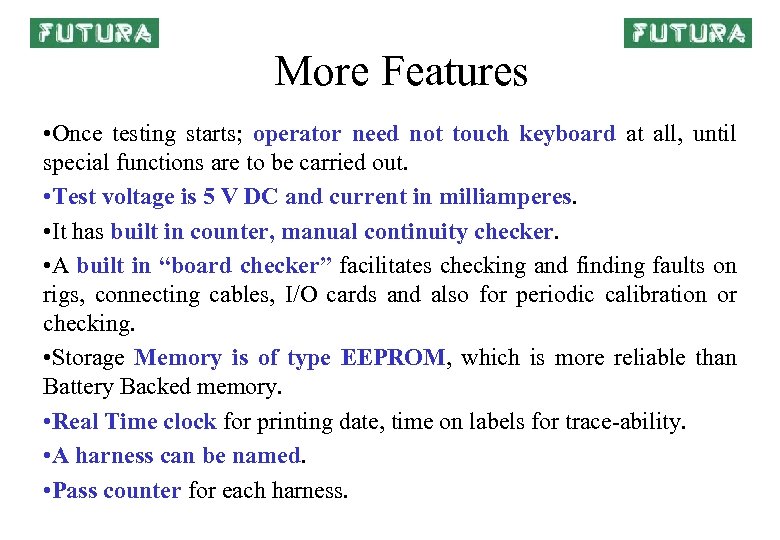 FUTURA FUTURA

More Features

•Once testing starts; operator need not touch keyboard at all, until special functions are to be carried out.

•Test voltage is 5 V DC and current in milliamperes.

•It has built in counter, manual continuity checker.

•A built in “board checker” facilitates checking and finding faults on rigs, connecting cables, I/O cards and also for periodic calibration or checking.

•Storage Memory is of type EEPROM, which is more reliable than Battery Backed memory.

•Real Time clock for printing date, time on labels for trace-ability.

•A harness can be named.

•Pass counter for each harness.